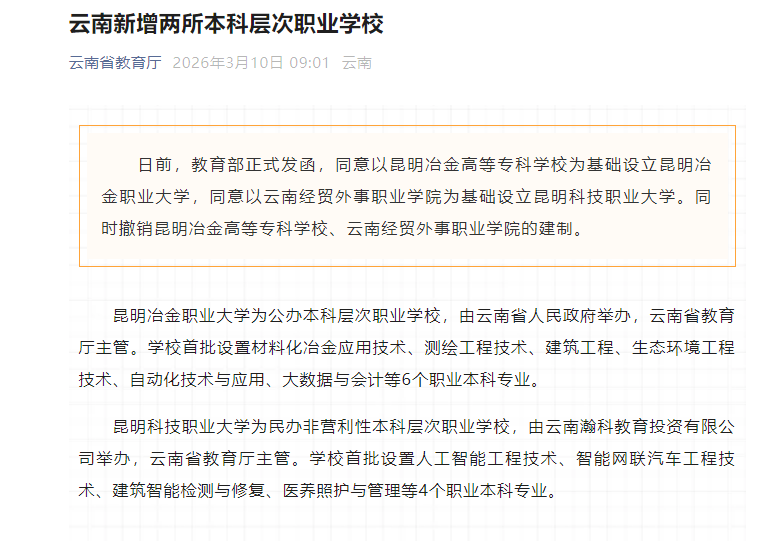 云南新增两所本科层次职业学校

云南省教育厅 2026年3月10日 09:01 云南

日前，教育部正式发函，同意以昆明冶金高等专科学校为基础设立昆明冶金职业大学，同意以云南经贸外事职业学院为基础设立昆明科技职业大学。同时撤销昆明冶金高等专科学校、云南经贸外事职业学院的建制。

昆明冶金职业大学为公办本科层次职业学校，由云南省人民政府举办，云南省教育厅主管。学校首批设置材料化冶金应用技术、测绘工程技术、建筑工程、生态环境工程技术、自动化技术与应用、大数据与会计等6个职业本科专业。

昆明科技职业大学为民办非营利性本科层次职业学校，由云南瀚科教育投资有限公司举办，云南省教育厅主管。学校首批设置人工智能工程技术、智能网联汽车工程技术、建筑智能检测与修复、医养照护与管理等4个职业本科专业。